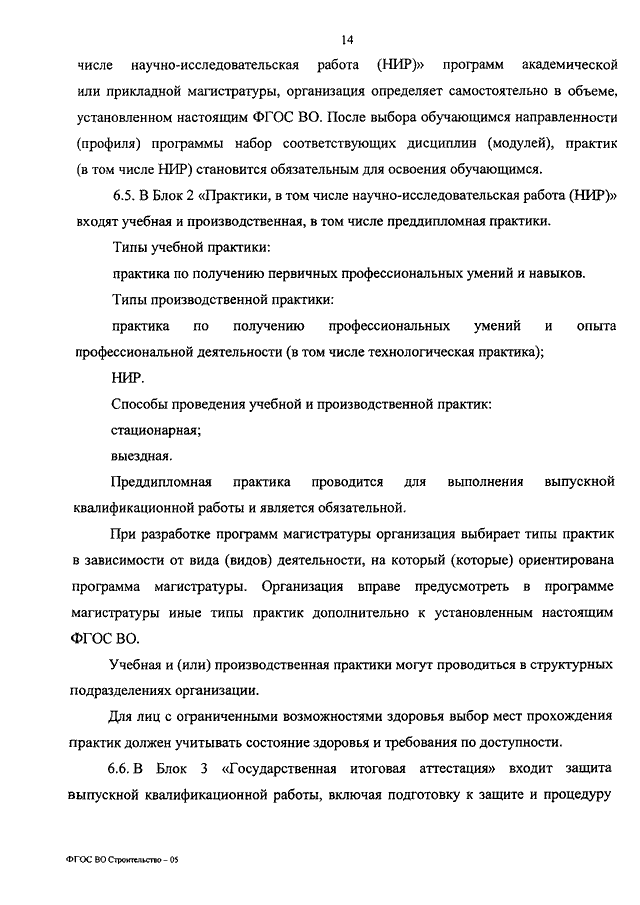 14

числе научно-исследовательская работа (НИР)» программ академической или прикладной магистратуры, организация определяет самостоятельно в объеме, установленном настоящим ФГОС ВО. После выбора обучающимся направленности (профиля) программы набор соответствующих дисциплин (модулей), практик (в том числе НИР) становится обязательным для освоения обучающимся.

6.5. В Блок 2 «Практики, в том числе научно-исследовательская работа (НИР)» входят учебная и производственная, в том числе преддипломная практики.

Типы учебной практики:

практика по получению первичных профессиональных умений и навыков.

Типы производственной практики:

практика по получению профессиональных умений и опыта профессиональной деятельности (в том числе технологическая практика);

НИР.

Способы проведения учебной и производственной практик:

стационарная;

выездная.

Преддипломная практика проводится для выполнения выпускной квалификационной работы и является обязательной.

При разработке программ магистратуры организация выбирает типы практик в зависимости от вида (видов) деятельности, на который (которые) ориентирована программа магистратуры. Организация вправе предусмотреть в программе магистратуры иные типы практик дополнительно к установленным настоящим ФГОС ВО.

Учебная и (или) производственная практики могут проводиться в структурных подразделениях организации.

Для лиц с ограниченными возможностями здоровья выбор мест прохождения практик должен учитывать состояние здоровья и требования по доступности.

6.6. В Блок 3 «Государственная итоговая аттестация» входит защита выпускной квалификационной работы, включая подготовку к защите и процедуру

ФГОС ВО Строительство – 05